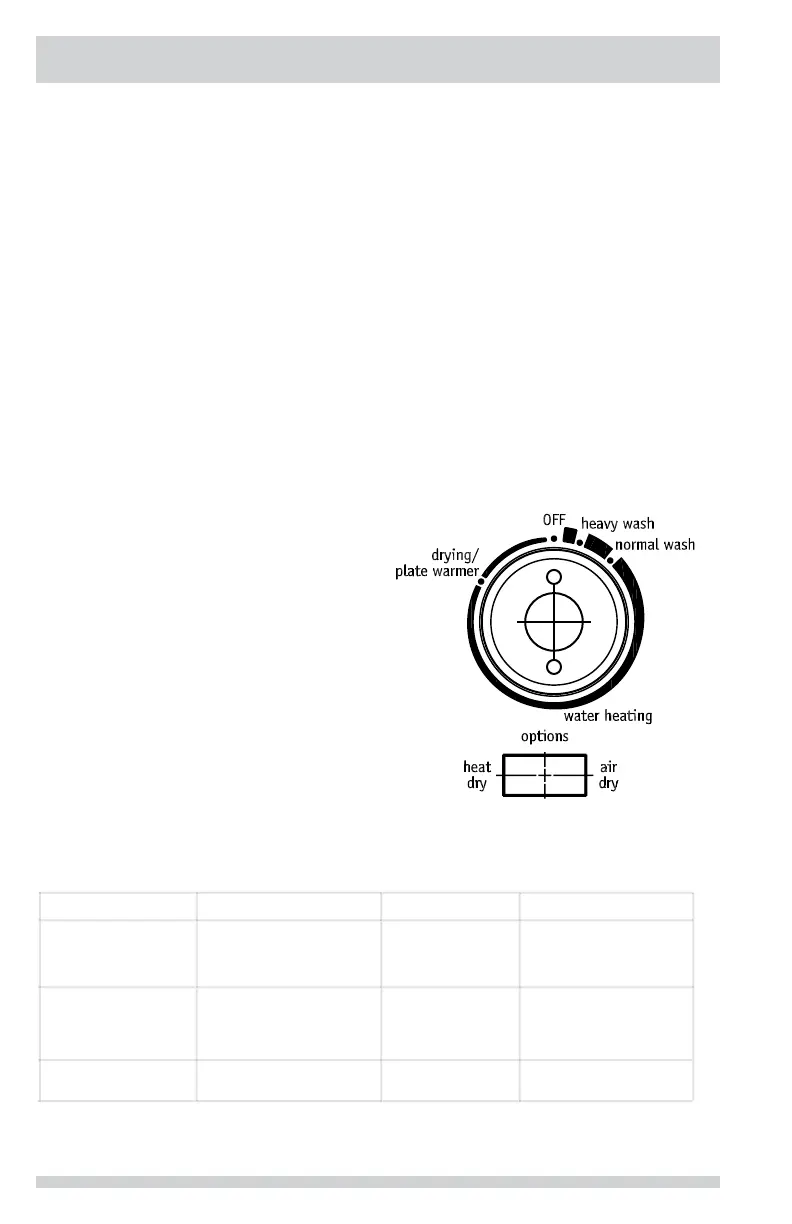 OFF
heavy wash
normal wash
drying/
plate warmer
water heating
options
heat
dry
air
dry